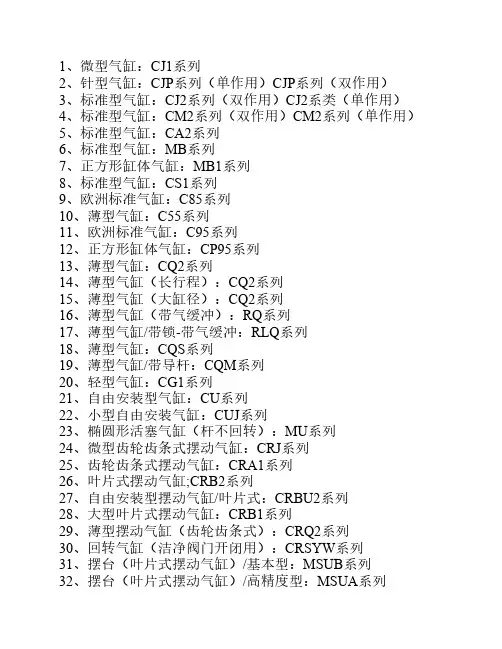 1、微型气缸：CJ1系列
2、针型气缸：CJP系列（单作用）CJP系列（双作用）
3、标准型气缸：CJ2系列（双作用）CJ2系类（单作用）
4、标准型气缸：CM2系列（双作用）CM2系列（单作用）
5、标准型气缸：CA2系列
6、标准型气缸：MB系列
7、正方形缸体气缸：MB1系列
8、标准型气缸：CS1系列
9、欧洲标准气缸：C85系列
10、薄型气缸：C55系列
11、欧洲标准气缸：C95系列
12、正方形缸体气缸：CP95系列
13、薄型气缸：CQ2系列
14、薄型气缸（长行程）：CQ2系列
15、薄型气缸（大缸径）：CQ2系列
16、薄型气缸（带气缓冲）：RQ系列
17、薄型气缸/带锁-带气缓冲：RLQ系列
18、薄型气缸：CQS系列
19、薄型气缸/带导杆：CQM系列
20、轻型气缸：CG1系列
21、自由安装型气缸：CU系列
22、小型自由安装气缸：CUJ系列
23、椭圆形活塞气缸（杆不回转）：MU系列
24、微型齿轮齿条式摆动气缸：CRJ系列
25、齿轮齿条式摆动气缸：CRA1系列
26、叶片式摆动气缸;CRB2系列
27、自由安装型摆动气缸/叶片式：CRBU2系列
28、大型叶片式摆动气缸：CRB1系列
29、薄型摆动气缸（齿轮齿条式）：CRQ2系列
30、回转气缸（洁净阀门开闭用）：CRSYW系列
31、摆台（叶片式摆动气缸）/基本型：MSUB系列
32、摆台（叶片式摆动气缸）/高精度型：MSUA系列